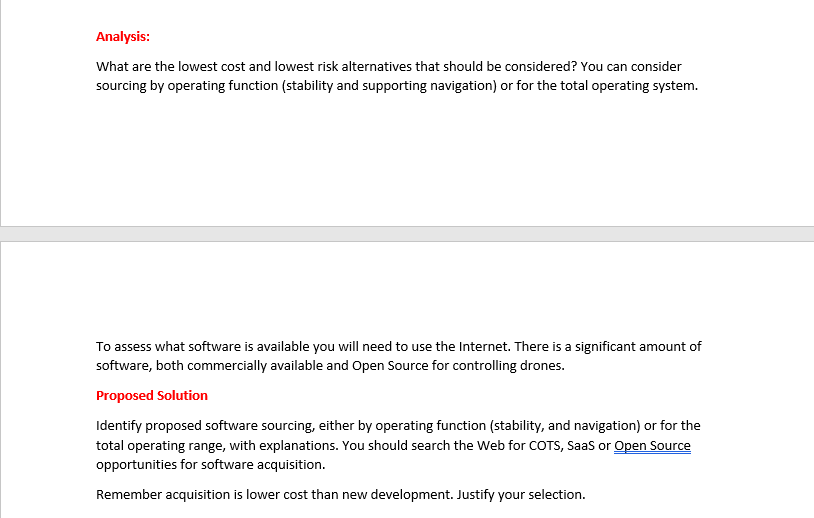 Analysis:

What are the lowest cost and lowest risk alternatives that should be considered? You can consider sourcing by operating function (stability and supporting navigation) or for the total operating system.

To assess what software is available you will need to use the Internet. There is a significant amount of software, both commercially available and Open Source for controlling drones.

Proposed Solution

Identify proposed software sourcing, either by operating function (stability, and navigation) or for the total operating range, with explanations. You should search the Web for COTS, SaaS or Open Source opportunities for software acquisition.

Remember acquisition is lower cost than new development. Justify your selection.